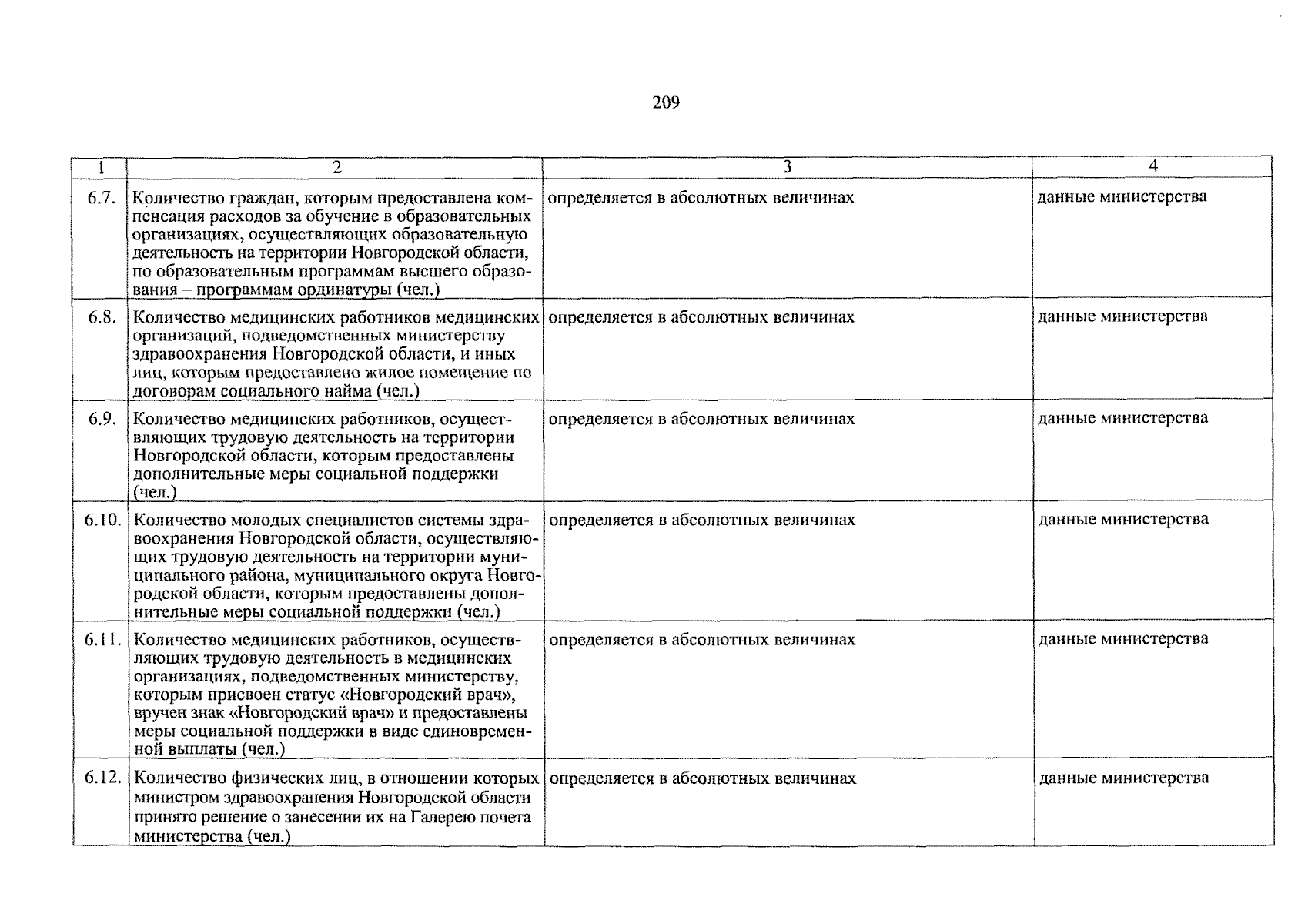 209

| 1 | 2 | 3 | 4 |
|---|---|---|---|
| 6.7. | Количество граждан, которым предоставлена компенсация расходов за обучение в образовательных организациях, осуществляющих образовательную деятельность на территории Новгородской области, по образовательным программам высшего образования – программам ординатуры (чел.) | определяется в абсолютных величинах | данные министерства |
| 6.8. | Количество медицинских работников медицинских организаций, подведомственных министерству здравоохранения Новгородской области, и иных лиц, которым предоставлено жилое помещение по договорам социального найма (чел.) | определяется в абсолютных величинах | данные министерства |
| 6.9. | Количество медицинских работников, осуществляющих трудовую деятельность на территории Новгородской области, которым предоставлены дополнительные меры социальной поддержки (чел.) | определяется в абсолютных величинах | данные министерства |
| 6.10. | Количество молодых специалистов системы здравоохранения Новгородской области, осуществляющих трудовую деятельность на территории муниципального района, муниципального округа Новгородской области, которым предоставлены дополнительные меры социальной поддержки (чел.) | определяется в абсолютных величинах | данные министерства |
| 6.11. | Количество медицинских работников, осуществляющих трудовую деятельность в медицинских организациях, подведомственных министерству, которым присвоен статус «Новгородский врач», вручен знак «Новгородский врач» и предоставлены меры социальной поддержки в виде единовременной выплаты (чел.) | определяется в абсолютных величинах | данные министерства |
| 6.12. | Количество физических лиц, в отношении которых министром здравоохранения Новгородской области принято решение о занесении их на Галерею почета министерства (чел.) | определяется в абсолютных величинах | данные министерства |